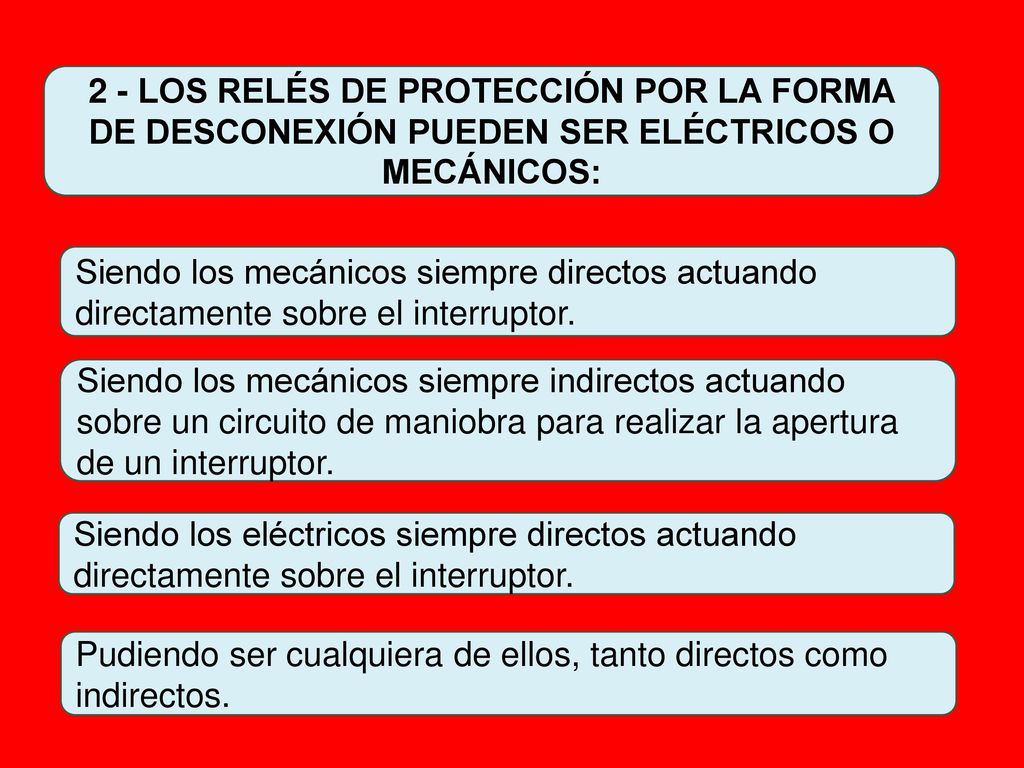 2 - LOS RELÉS DE PROTECCIÓN POR LA FORMA DE DESCONEXIÓN PUEDEN SER ELÉCTRICOS O MECÁNICOS:

Siendo los mecánicos siempre directos actuando directamente sobre el interruptor.

Siendo los mecánicos siempre indirectos actuando sobre un circuito de maniobra para realizar la apertura de un interruptor.

Siendo los eléctricos siempre directos actuando directamente sobre el interruptor.

Pudiendo ser cualquiera de ellos, tanto directos como indirectos.